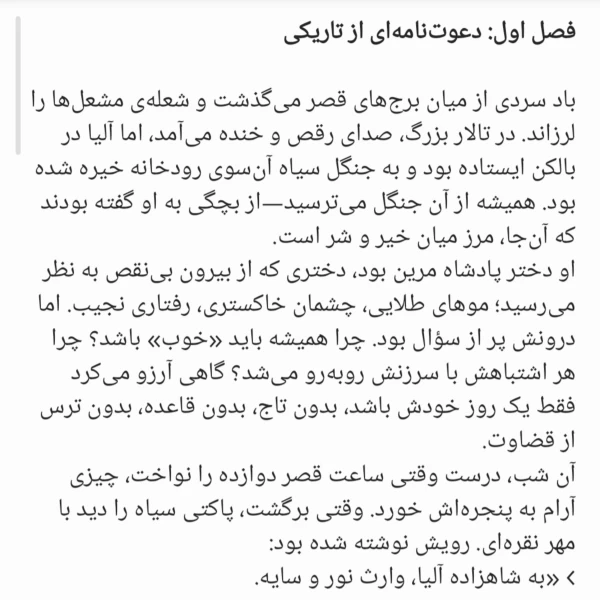 فصل اول: دعوت‌نامه‌ای از تاریکی

باد سردی از میان برج‌های قصر می‌گذشت و شعله‌ی مشعل‌ها را لرزاند. در تالار بزرگ، صدای رقص و خنده می‌آمد، اما آلیا در بالکن ایستاده بود و به جنگل سیاه آن‌سوی رودخانه خیره شده بود. همیشه از آن جنگل می‌ترسید—از بچگی به او گفته بودند که آن‌جا، مرز میان خیر و شر است.
او دختر پادشاه مرین بود، دختری که از بیرون بی‌نقص به نظر می‌رسید؛ موهای طلایی، چشمان خاکستری، رفتاری نجیب. اما درونش پر از سؤال بود. چرا همیشه باید «خوب» باشد؟ چرا هر اشتباهش با سرزنش روبه‌رو می‌شد؟ گاهی آرزو می‌کرد فقط یک روز خودش باشد، بدون تاج، بدون قاعده، بدون ترس از قضاوت.
آن شب، درست وقتی ساعت قصر دوازده را نواخت، چیزی آرام به پنجره‌اش خورد. وقتی برگشت، پاکتی سیاه را دید با مهر نقره‌ای. رویش نوشته شده بود:
> «به شاهزاده آلیا، وارث نور و سایه.